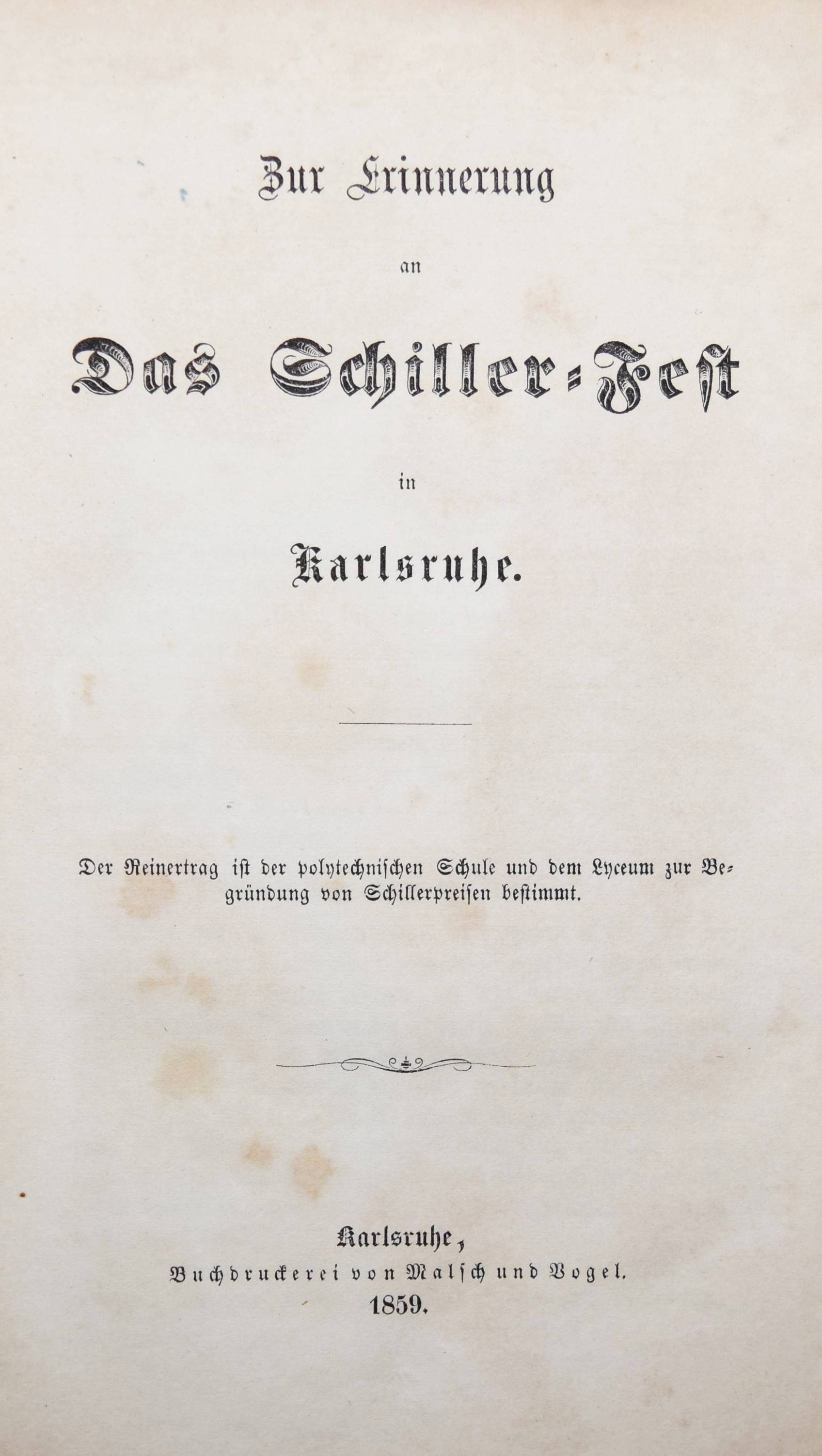 Zur Erinnerung

an

Das Schiller-Fest

in

Karlsruhe.

Der Reinertrag ist der polytechnischen Schule und dem Lyceum zur Begründung von Schillerpreisen bestimmt.

Karlsruhe,
Buchdruckerei von Malsch und Vogel.
1859.